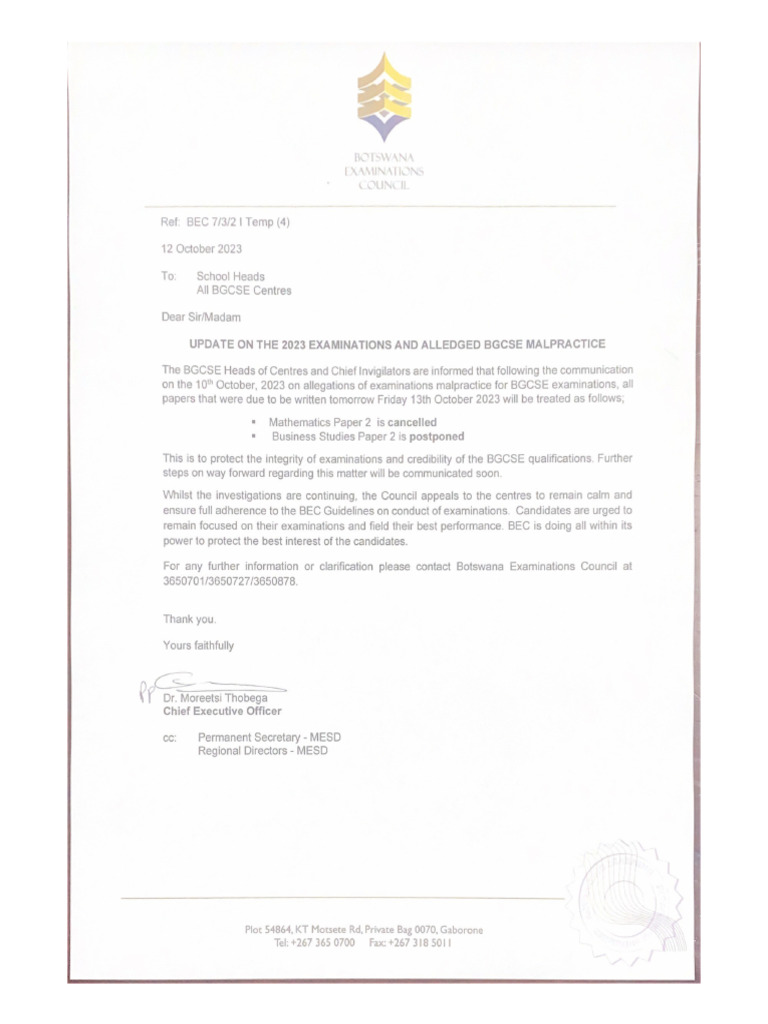 BOTSWANA EXAMINATIONS COUNCIL

Ref: BEC 7/3/2 I Temp (4)

12 October 2023

To: School Heads
All BGCSE Centres

Dear Sir/Madam

UPDATE ON THE 2023 EXAMINATIONS AND ALLEDGED BGCSE MALPRACTICE

The BGCSE Heads of Centres and Chief Invigilators are informed that following the communication on the 10$^{th}$ October, 2023 on allegations of examinations malpractice for BGCSE examinations, all papers that were due to be written tomorrow Friday 13th October 2023 will be treated as follows;

▪ Mathematics Paper 2 is cancelled
▪ Business Studies Paper 2 is postponed

This is to protect the integrity of examinations and credibility of the BGCSE qualifications. Further steps on way forward regarding this matter will be communicated soon.

Whilst the investigations are continuing, the Council appeals to the centres to remain calm and ensure full adherence to the BEC Guidelines on conduct of examinations. Candidates are urged to remain focused on their examinations and field their best performance. BEC is doing all within its power to protect the best interest of the candidates.

For any further information or clarification please contact Botswana Examinations Council at 3650701/3650727/3650878.

Thank you.

Yours faithfully

Dr. Moreetsi Thobega
Chief Executive Officer

cc: Permanent Secretary - MESD
Regional Directors - MESD

Plot 54864, KT Motsete Rd, Private Bag 0070, Gaborone
Tel: +267 365 0700 Fax: +267 318 5011